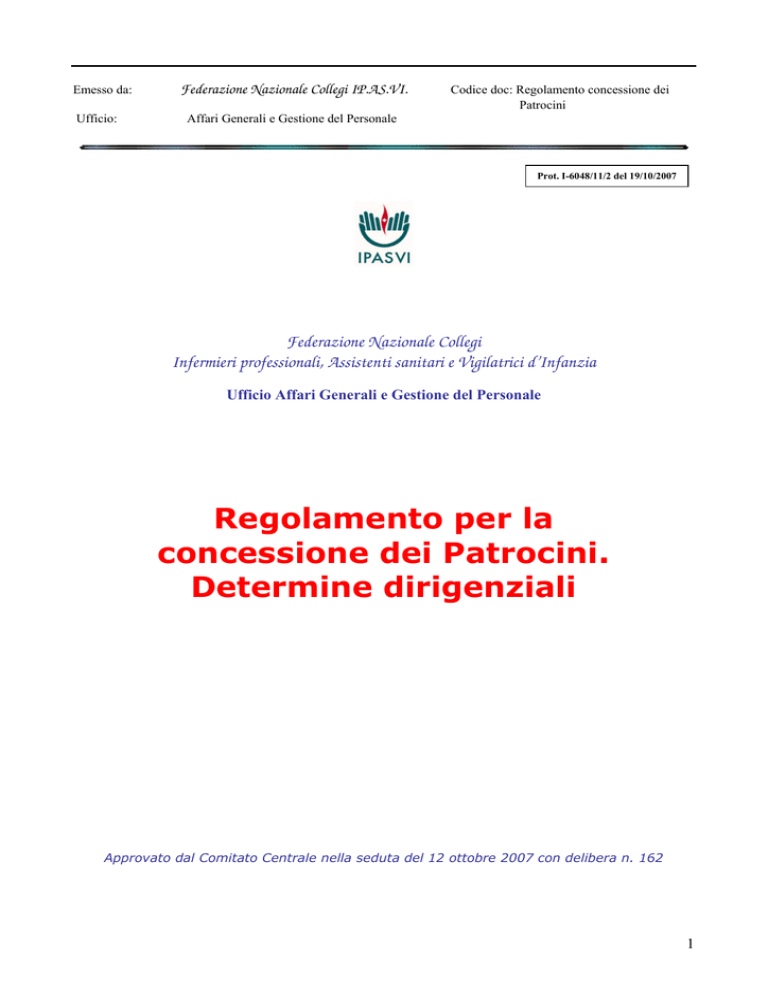 Emesso da: Federazione Nazionale Collegi IP.AS.VI. Codice doc: Regolamento concessione dei Patrocini

Ufficio: Affari Generali e Gestione del Personale

Prot. I-6048/11/2 del 19/10/2007

IPASVI

Federazione Nazionale Collegi
Infermieri professionali, Assistenti sanitari e Vigilatrici d'Infanzia

Ufficio Affari Generali e Gestione del Personale

Regolamento per la concessione dei Patrocini. Determine dirigenziali

Approvato dal Comitato Centrale nella seduta del 12 ottobre 2007 con delibera n. 162

1